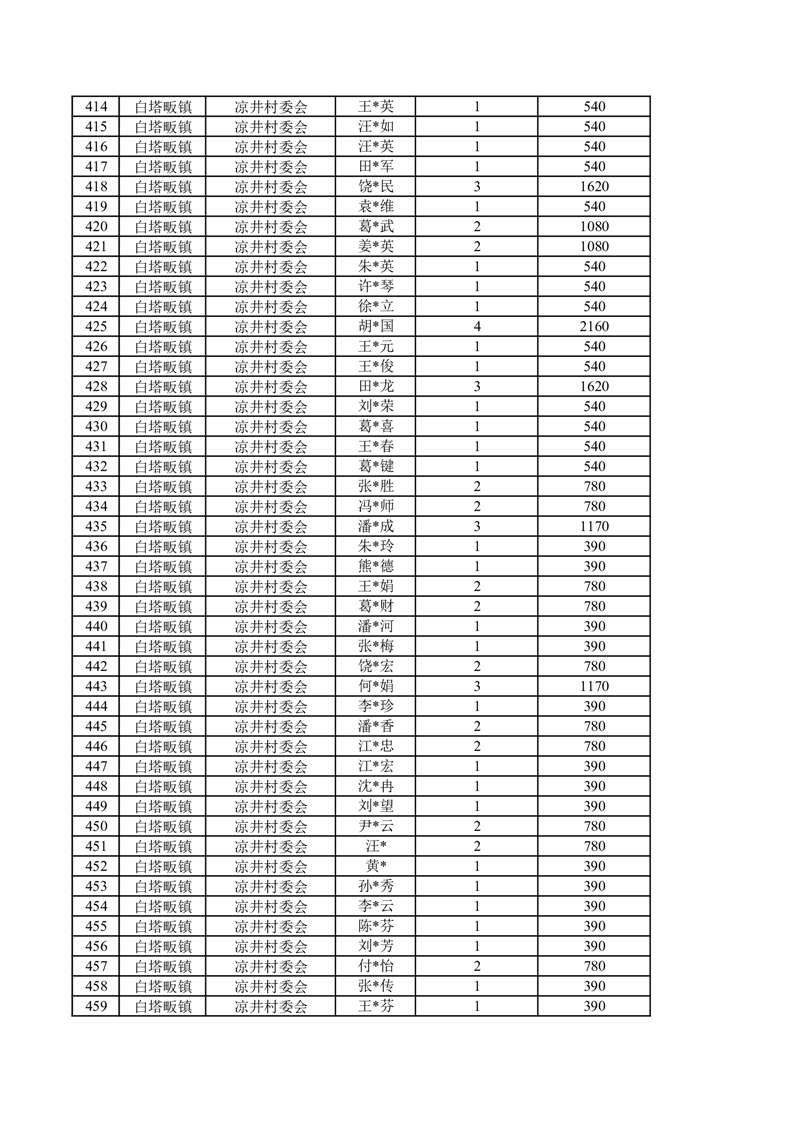 | 414 | 白塔畈镇 | 凉井村委会 | 王*英 | 1 | 540 |
|---|---|---|---|---|---|
| 415 | 白塔畈镇 | 凉井村委会 | 汪*如 | 1 | 540 |
| 416 | 白塔畈镇 | 凉井村委会 | 汪*英 | 1 | 540 |
| 417 | 白塔畈镇 | 凉井村委会 | 田*军 | 1 | 540 |
| 418 | 白塔畈镇 | 凉井村委会 | 饶*民 | 3 | 1620 |
| 419 | 白塔畈镇 | 凉井村委会 | 袁*维 | 1 | 540 |
| 420 | 白塔畈镇 | 凉井村委会 | 葛*武 | 2 | 1080 |
| 421 | 白塔畈镇 | 凉井村委会 | 姜*英 | 2 | 1080 |
| 422 | 白塔畈镇 | 凉井村委会 | 朱*英 | 1 | 540 |
| 423 | 白塔畈镇 | 凉井村委会 | 许*琴 | 1 | 540 |
| 424 | 白塔畈镇 | 凉井村委会 | 徐*立 | 1 | 540 |
| 425 | 白塔畈镇 | 凉井村委会 | 胡*国 | 4 | 2160 |
| 426 | 白塔畈镇 | 凉井村委会 | 王*元 | 1 | 540 |
| 427 | 白塔畈镇 | 凉井村委会 | 王*俊 | 1 | 540 |
| 428 | 白塔畈镇 | 凉井村委会 | 田*龙 | 3 | 1620 |
| 429 | 白塔畈镇 | 凉井村委会 | 刘*荣 | 1 | 540 |
| 430 | 白塔畈镇 | 凉井村委会 | 葛*喜 | 1 | 540 |
| 431 | 白塔畈镇 | 凉井村委会 | 王*春 | 1 | 540 |
| 432 | 白塔畈镇 | 凉井村委会 | 葛*键 | 1 | 540 |
| 433 | 白塔畈镇 | 凉井村委会 | 张*胜 | 2 | 780 |
| 434 | 白塔畈镇 | 凉井村委会 | 冯*师 | 2 | 780 |
| 435 | 白塔畈镇 | 凉井村委会 | 潘*成 | 3 | 1170 |
| 436 | 白塔畈镇 | 凉井村委会 | 朱*玲 | 1 | 390 |
| 437 | 白塔畈镇 | 凉井村委会 | 熊*德 | 1 | 390 |
| 438 | 白塔畈镇 | 凉井村委会 | 王*娟 | 2 | 780 |
| 439 | 白塔畈镇 | 凉井村委会 | 葛*财 | 2 | 780 |
| 440 | 白塔畈镇 | 凉井村委会 | 潘*河 | 1 | 390 |
| 441 | 白塔畈镇 | 凉井村委会 | 张*梅 | 1 | 390 |
| 442 | 白塔畈镇 | 凉井村委会 | 饶*宏 | 2 | 780 |
| 443 | 白塔畈镇 | 凉井村委会 | 何*娟 | 3 | 1170 |
| 444 | 白塔畈镇 | 凉井村委会 | 李*珍 | 1 | 390 |
| 445 | 白塔畈镇 | 凉井村委会 | 潘*香 | 2 | 780 |
| 446 | 白塔畈镇 | 凉井村委会 | 江*忠 | 2 | 780 |
| 447 | 白塔畈镇 | 凉井村委会 | 江*宏 | 1 | 390 |
| 448 | 白塔畈镇 | 凉井村委会 | 沈*冉 | 1 | 390 |
| 449 | 白塔畈镇 | 凉井村委会 | 刘*望 | 1 | 390 |
| 450 | 白塔畈镇 | 凉井村委会 | 尹*云 | 2 | 780 |
| 451 | 白塔畈镇 | 凉井村委会 | 汪* | 2 | 780 |
| 452 | 白塔畈镇 | 凉井村委会 | 黄* | 1 | 390 |
| 453 | 白塔畈镇 | 凉井村委会 | 孙*秀 | 1 | 390 |
| 454 | 白塔畈镇 | 凉井村委会 | 李*云 | 1 | 390 |
| 455 | 白塔畈镇 | 凉井村委会 | 陈*芬 | 1 | 390 |
| 456 | 白塔畈镇 | 凉井村委会 | 刘*芳 | 1 | 390 |
| 457 | 白塔畈镇 | 凉井村委会 | 付*怡 | 2 | 780 |
| 458 | 白塔畈镇 | 凉井村委会 | 张*传 | 1 | 390 |
| 459 | 白塔畈镇 | 凉井村委会 | 王*芬 | 1 | 390 |